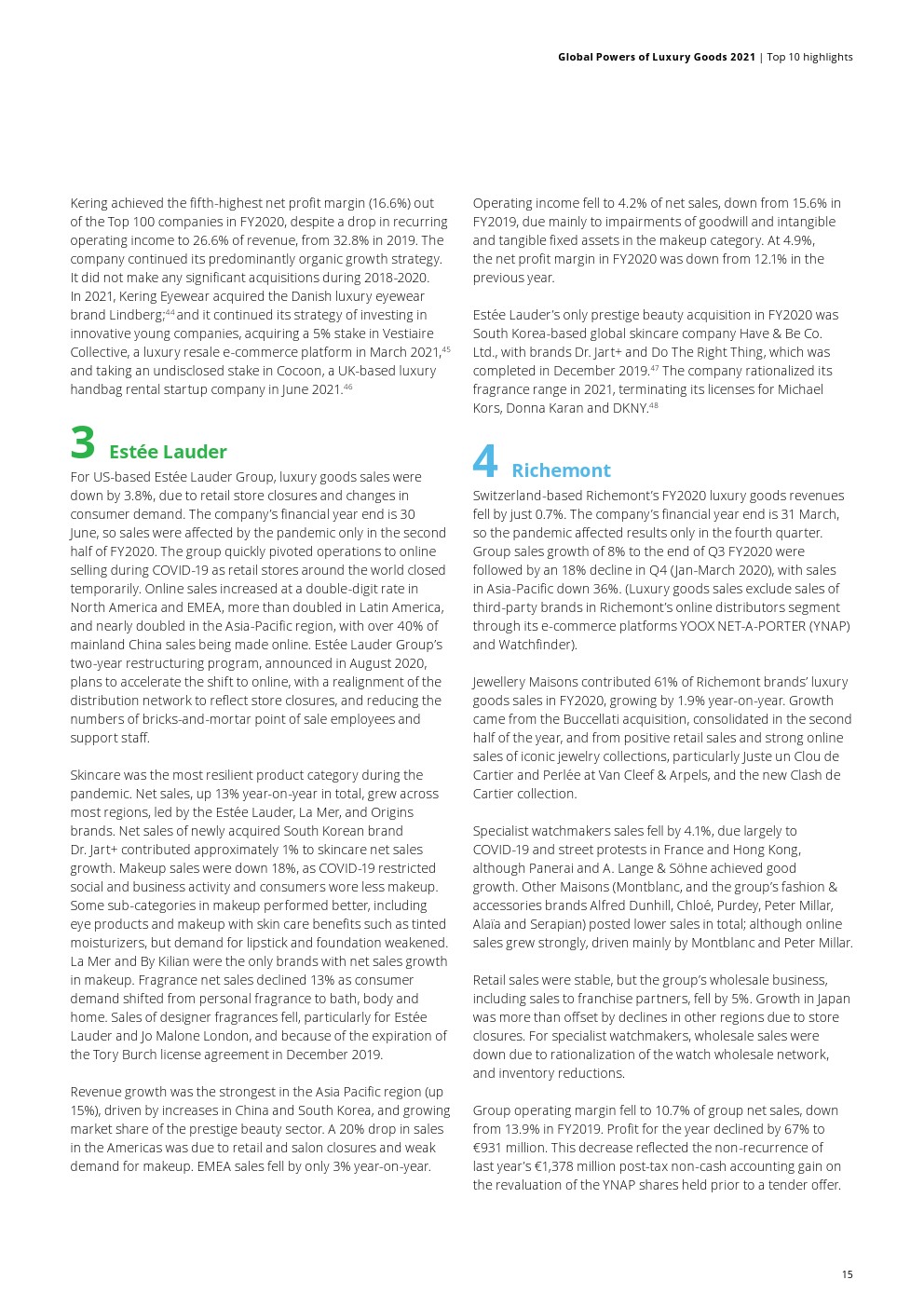 Global Powers of Luxury Goods 2021 | Top 10 highlights

Kering achieved the fifth-highest net profit margin (16.6%) out of the Top 100 companies in FY2020, despite a drop in recurring operating income to 26.6% of revenue, from 32.8% in 2019. The company continued its predominantly organic growth strategy. It did not make any significant acquisitions during 2018-2020. In 2021, Kering Eyewear acquired the Danish luxury eyewear brand Lindberg;$^{44}$ and it continued its strategy of investing in innovative young companies, acquiring a 5% stake in Vestiaire Collective, a luxury resale e-commerce platform in March 2021,$^{45}$ and taking an undisclosed stake in Cocoon, a UK-based luxury handbag rental startup company in June 2021.$^{46}$

3 Estée Lauder

For US-based Estée Lauder Group, luxury goods sales were down by 3.8%, due to retail store closures and changes in consumer demand. The company's financial year end is 30 June, so sales were affected by the pandemic only in the second half of FY2020. The group quickly pivoted operations to online selling during COVID-19 as retail stores around the world closed temporarily. Online sales increased at a double-digit rate in North America and EMEA, more than doubled in Latin America, and nearly doubled in the Asia-Pacific region, with over 40% of mainland China sales being made online. Estée Lauder Group's two-year restructuring program, announced in August 2020, plans to accelerate the shift to online, with a realignment of the distribution network to reflect store closures, and reducing the numbers of bricks-and-mortar point of sale employees and support staff.

Skincare was the most resilient product category during the pandemic. Net sales, up 13% year-on-year in total, grew across most regions, led by the Estée Lauder, La Mer, and Origins brands. Net sales of newly acquired South Korean brand Dr. Jart+ contributed approximately 1% to skincare net sales growth. Makeup sales were down 18%, as COVID-19 restricted social and business activity and consumers wore less makeup. Some sub-categories in makeup performed better, including eye products and makeup with skin care benefits such as tinted moisturizers, but demand for lipstick and foundation weakened. La Mer and By Kilian were the only brands with net sales growth in makeup. Fragrance net sales declined 13% as consumer demand shifted from personal fragrance to bath, body and home. Sales of designer fragrances fell, particularly for Estée Lauder and Jo Malone London, and because of the expiration of the Tory Burch license agreement in December 2019.

Revenue growth was the strongest in the Asia Pacific region (up 15%), driven by increases in China and South Korea, and growing market share of the prestige beauty sector. A 20% drop in sales in the Americas was due to retail and salon closures and weak demand for makeup. EMEA sales fell by only 3% year-on-year.

Operating income fell to 4.2% of net sales, down from 15.6% in FY2019, due mainly to impairments of goodwill and intangible and tangible fixed assets in the makeup category. At 4.9%, the net profit margin in FY2020 was down from 12.1% in the previous year.

Estée Lauder's only prestige beauty acquisition in FY2020 was South Korea-based global skincare company Have & Be Co. Ltd., with brands Dr. Jart+ and Do The Right Thing, which was completed in December 2019.$^{47}$ The company rationalized its fragrance range in 2021, terminating its licenses for Michael Kors, Donna Karan and DKNY.$^{48}$

4 Richemont

Switzerland-based Richemont's FY2020 luxury goods revenues fell by just 0.7%. The company's financial year end is 31 March, so the pandemic affected results only in the fourth quarter. Group sales growth of 8% to the end of Q3 FY2020 were followed by an 18% decline in Q4 (Jan-March 2020), with sales in Asia-Pacific down 36%. (Luxury goods sales exclude sales of third-party brands in Richemont's online distributors segment through its e-commerce platforms YOOX NET-A-PORTER (YNAP) and Watchfinder).

Jewellery Maisons contributed 61% of Richemont brands' luxury goods sales in FY2020, growing by 1.9% year-on-year. Growth came from the Buccellati acquisition, consolidated in the second half of the year, and from positive retail sales and strong online sales of iconic jewelry collections, particularly Juste un Clou de Cartier and Perlée at Van Cleef & Arpels, and the new Clash de Cartier collection.

Specialist watchmakers sales fell by 4.1%, due largely to COVID-19 and street protests in France and Hong Kong, although Panerai and A. Lange & Söhne achieved good growth. Other Maisons (Montblanc, and the group's fashion & accessories brands Alfred Dunhill, Chloé, Purdey, Peter Millar, Alaïa and Serapian) posted lower sales in total; although online sales grew strongly, driven mainly by Montblanc and Peter Millar.

Retail sales were stable, but the group's wholesale business, including sales to franchise partners, fell by 5%. Growth in Japan was more than offset by declines in other regions due to store closures. For specialist watchmakers, wholesale sales were down due to rationalization of the watch wholesale network, and inventory reductions.

Group operating margin fell to 10.7% of group net sales, down from 13.9% in FY2019. Profit for the year declined by 67% to €931 million. This decrease reflected the non-recurrence of last year's €1,378 million post-tax non-cash accounting gain on the revaluation of the YNAP shares held prior to a tender offer.

15